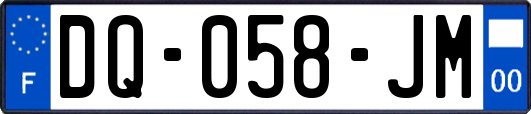 F
DQ-058-JM
00